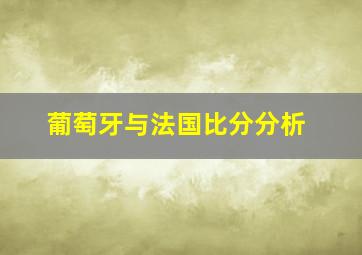 葡萄牙与法国比分分析